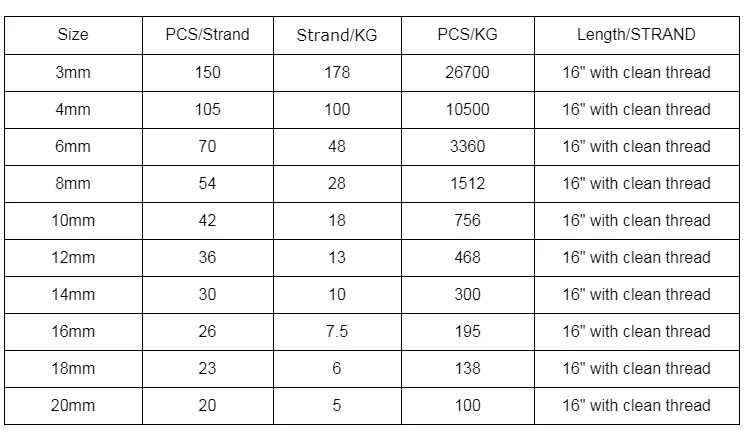 | Size | PCS/Strand | Strand/KG | PCS/KG | Length/STRAND |
|---|---|---|---|---|
| 3mm | 150 | 178 | 26700 | 16" with clean thread |
| 4mm | 105 | 100 | 10500 | 16" with clean thread |
| 6mm | 70 | 48 | 3360 | 16" with clean thread |
| 8mm | 54 | 28 | 1512 | 16" with clean thread |
| 10mm | 42 | 18 | 756 | 16" with clean thread |
| 12mm | 36 | 13 | 468 | 16" with clean thread |
| 14mm | 30 | 10 | 300 | 16" with clean thread |
| 16mm | 26 | 7.5 | 195 | 16" with clean thread |
| 18mm | 23 | 6 | 138 | 16" with clean thread |
| 20mm | 20 | 5 | 100 | 16" with clean thread |